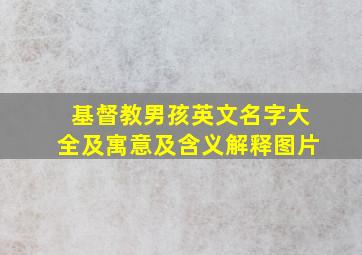 基督教男孩英文名字大全及寓意及含义解释图片